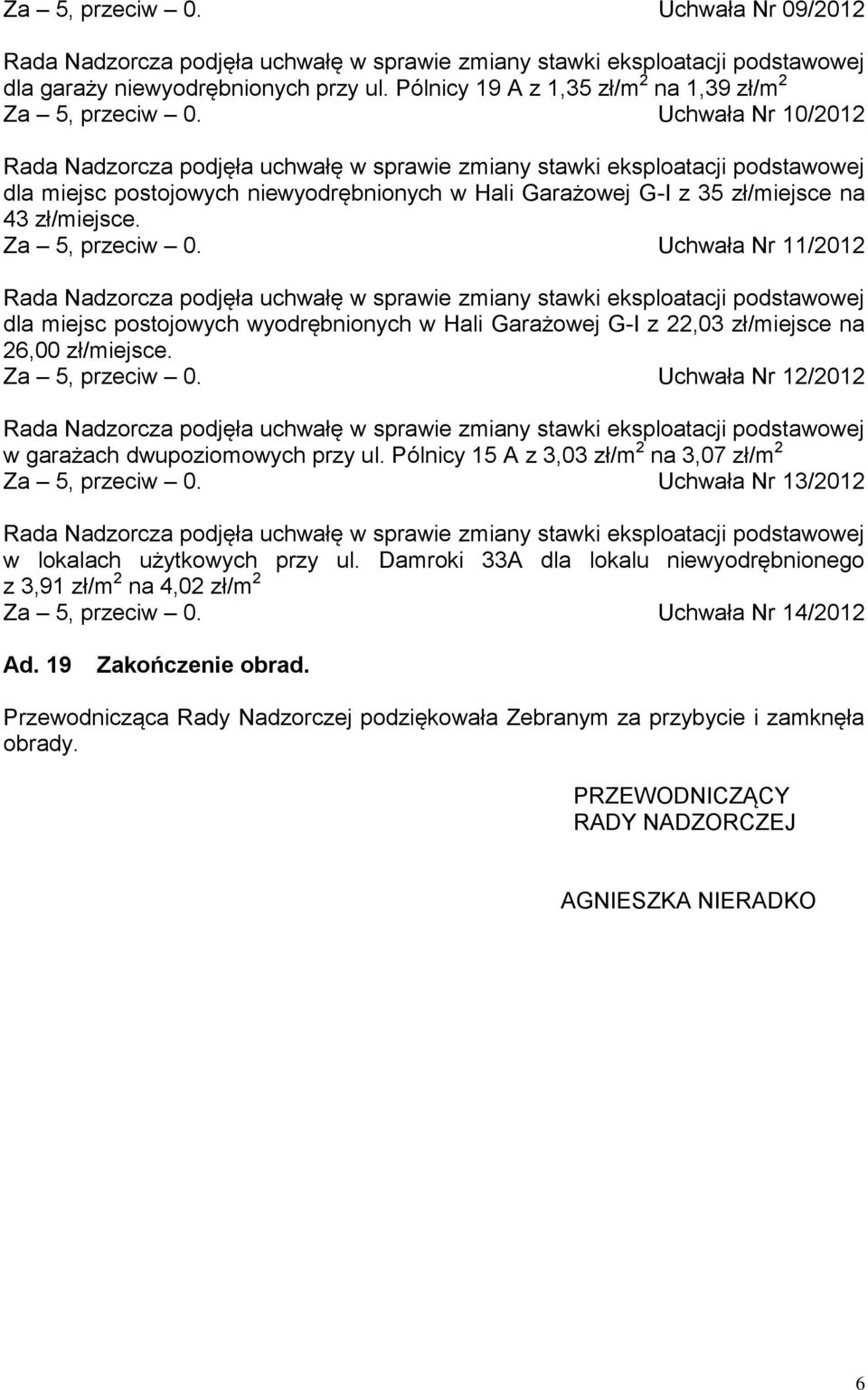 Za – 5, przeciw – 0. Uchwała Nr 09/2012

Rada Nadzorcza podjęła uchwałę w sprawie zmiany stawki eksploatacji podstawowej dla garaży niewyodrębnionych przy ul. Pólnicy 19 A z 1,35 zł/m$^2$ na 1,39 zł/m$^2$
Za – 5, przeciw – 0. Uchwała Nr 10/2012

Rada Nadzorcza podjęła uchwałę w sprawie zmiany stawki eksploatacji podstawowej dla miejsc postojowych niewyodrębnionych w Hali Garażowej G-I z 35 zł/miejsce na 43 zł/miejsce.
Za – 5, przeciw – 0. Uchwała Nr 11/2012

Rada Nadzorcza podjęła uchwałę w sprawie zmiany stawki eksploatacji podstawowej dla miejsc postojowych wyodrębnionych w Hali Garażowej G-I z 22,03 zł/miejsce na 26,00 zł/miejsce.
Za – 5, przeciw – 0. Uchwała Nr 12/2012

Rada Nadzorcza podjęła uchwałę w sprawie zmiany stawki eksploatacji podstawowej w garażach dwupoziomowych przy ul. Pólnicy 15 A z 3,03 zł/m$^2$ na 3,07 zł/m$^2$
Za – 5, przeciw – 0. Uchwała Nr 13/2012

Rada Nadzorcza podjęła uchwałę w sprawie zmiany stawki eksploatacji podstawowej w lokalach użytkowych przy ul. Damroki 33A dla lokalu niewyodrębnionego z 3,91 zł/m$^2$ na 4,02 zł/m$^2$
Za – 5, przeciw – 0. Uchwała Nr 14/2012

Ad. 19 Zakończenie obrad.

Przewodnicząca Rady Nadzorczej podziękowała Zebranym za przybycie i zamknęła obrady.

PRZEWODNICZĄCY
RADY NADZORCZEJ

AGNIESZKA NIERADKO

6